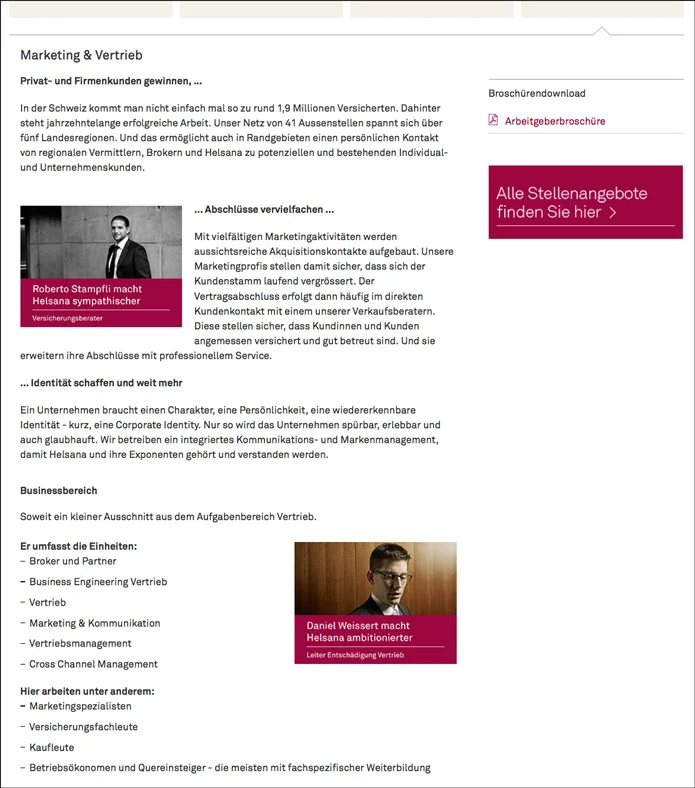 Marketing & Vertrieb

Privat- und Firmenkunden gewinnen, ...

In der Schweiz kommt man nicht einfach mal so zu rund 1,9 Millionen Versicherten. Dahinter steht jahrzehntelange erfolgreiche Arbeit. Unser Netz von 41 Aussenstellen spannt sich über fünf Landesregionen. Und das ermöglicht auch in Randgebieten einen persönlichen Kontakt von regionalen Vermittlern, Brokern und Helsana zu potenziellen und bestehenden Individual- und Unternehmenskunden.

Roberto Stampfli macht Helsana sympathischer

Versicherungsberater

... Abschlüsse vervielfachen ...

Mit vielfältigen Marketingaktivitäten werden aussichtsreiche Akquisitionskontakte aufgebaut. Unsere Marketingprofis stellen damit sicher, dass sich der Kundenstamm laufend vergrössert. Der Vertragsabschluss erfolgt dann häufig im direkten Kundenkontakt mit einem unserer Verkaufsberatern. Diese stellen sicher, dass Kundinnen und Kunden angemessen versichert und gut betreut sind. Und sie erweitern ihre Abschlüsse mit professionellem Service.

... Identität schaffen und weit mehr

Ein Unternehmen braucht einen Charakter, eine Persönlichkeit, eine wiedererkennbare Identität - kurz, eine Corporate Identity. Nur so wird das Unternehmen spürbar, erlebbar und auch glaubhauft. Wir betreiben ein integriertes Kommunikations- und Markenmanagement, damit Helsana und ihre Exponenten gehört und verstanden werden.

Businessbereich

Soweit ein kleiner Ausschnitt aus dem Aufgabenbereich Vertrieb.

Er umfasst die Einheiten:
– Broker und Partner
– Business Engineering Vertrieb
– Vertrieb
– Marketing & Kommunikation
– Vertriebsmanagement
– Cross Channel Management

Daniel Weissert macht Helsana ambitionierter

Leiter Entschädigung Vertrieb

Hier arbeiten unter anderem:
– Marketingspezialisten
– Versicherungsfachleute
– Kaufleute
– Betriebsökonomen und Quereinsteiger - die meisten mit fachspezifischer Weiterbildung

Broschürendownload

Arbeitgeberbroschüre

Alle Stellenangebote finden Sie hier >